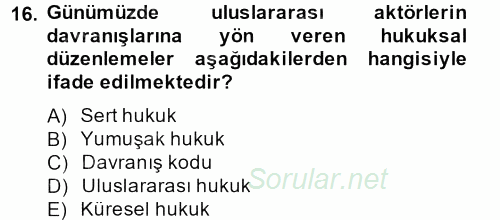 16. Günümüzde uluslararası aktörlerin davranışlarına yön veren hukuksal düzenlemeler aşağıdakilerden hangisiyle ifade edilmektedir?

A) Sert hukuk
B) Yumuşak hukuk
C) Davranış kodu
D) Uluslararası hukuk
E) Küresel hukuk

Sorular.net